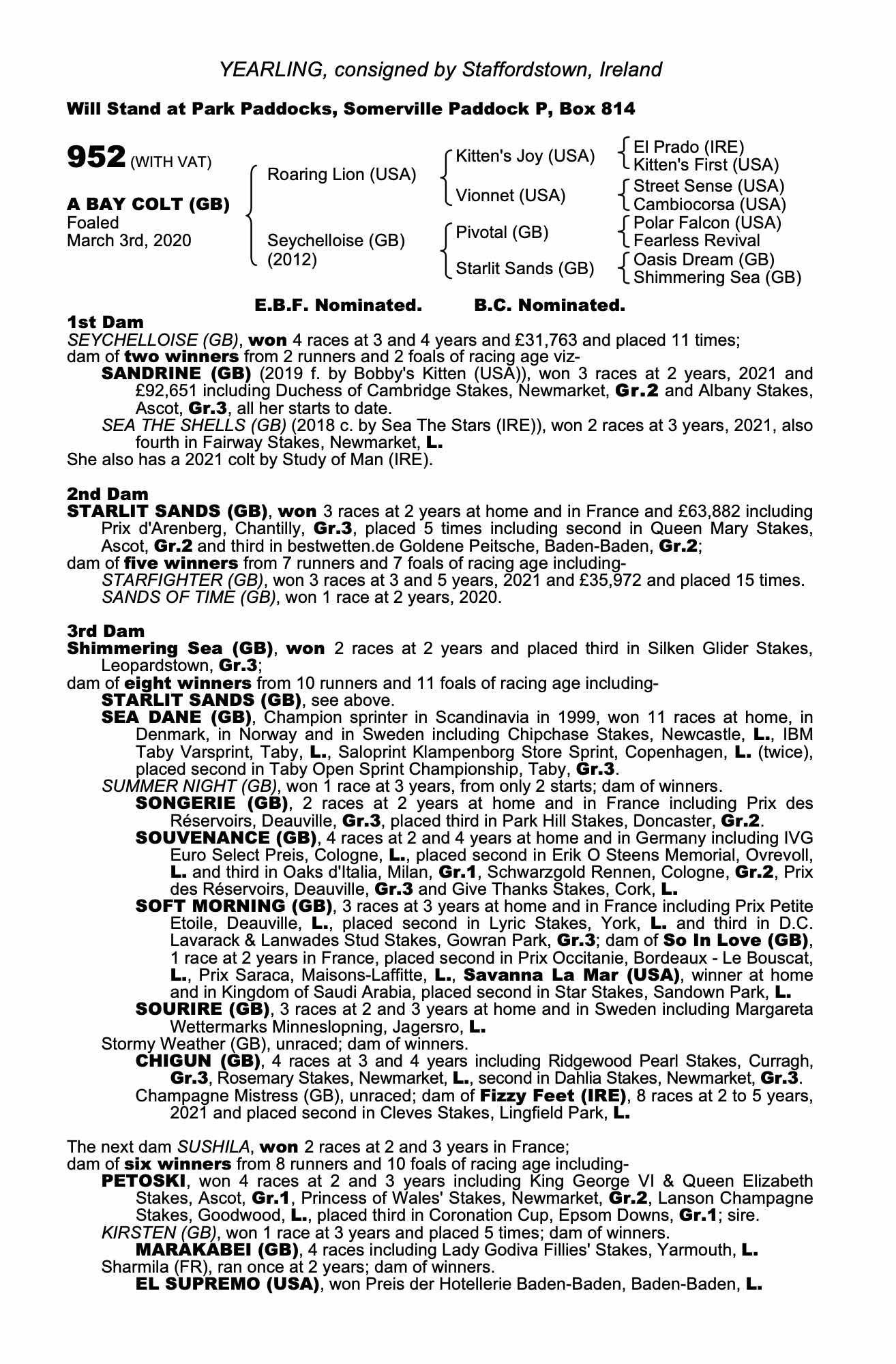 YEARLING, consigned by Staffordstown, Ireland

Will Stand at Park Paddocks, Somerville Paddock P, Box 814

952 (WITH VAT)

A BAY COLT (GB)
Foaled
March 3rd, 2020

Roaring Lion (USA)
Seychelloise (GB) (2012)

Kitten's Joy (USA)
Vionnet (USA)
Pivotal (GB)
Starlit Sands (GB)

El Prado (IRE)
Kitten's First (USA)
Street Sense (USA)
Cambiocorsa (USA)
Polar Falcon (USA)
Fearless Revival
Oasis Dream (GB)
Shimmering Sea (GB)

E.B.F. Nominated. B.C. Nominated.

1st Dam
SEYCHELLOISE (GB), won 4 races at 3 and 4 years and £31,763 and placed 11 times; dam of two winners from 2 runners and 2 foals of racing age viz-
SANDRINE (GB) (2019 f. by Bobby's Kitten (USA)), won 3 races at 2 years, 2021 and £92,651 including Duchess of Cambridge Stakes, Newmarket, Gr.2 and Albany Stakes, Ascot, Gr.3, all her starts to date.
SEA THE SHELLS (GB) (2018 c. by Sea The Stars (IRE)), won 2 races at 3 years, 2021, also fourth in Fairway Stakes, Newmarket, L.
She also has a 2021 colt by Study of Man (IRE).

2nd Dam
STARLIT SANDS (GB), won 3 races at 2 years at home and in France and £63,882 including Prix d'Arenberg, Chantilly, Gr.3, placed 5 times including second in Queen Mary Stakes, Ascot, Gr.2 and third in bestwetten.de Goldene Peitsche, Baden-Baden, Gr.2;
dam of five winners from 7 runners and 7 foals of racing age including-
STARFIGHTER (GB), won 3 races at 3 and 5 years, 2021 and £35,972 and placed 15 times.
SANDS OF TIME (GB), won 1 race at 2 years, 2020.

3rd Dam
Shimmering Sea (GB), won 2 races at 2 years and placed third in Silken Glider Stakes, Leopardstown, Gr.3;
dam of eight winners from 10 runners and 11 foals of racing age including-
STARLIT SANDS (GB), see above.
SEA DANE (GB), Champion sprinter in Scandinavia in 1999, won 11 races at home, in Denmark, in Norway and in Sweden including Chipchase Stakes, Newcastle, L., IBM Taby Varsprint, Taby, L., Saloprint Klampenborg Store Sprint, Copenhagen, L. (twice), placed second in Taby Open Sprint Championship, Taby, Gr.3.
SUMMER NIGHT (GB), won 1 race at 3 years, from only 2 starts; dam of winners.
SONGERIE (GB), 2 races at 2 years at home and in France including Prix des Réservoirs, Deauville, Gr.3, placed third in Park Hill Stakes, Doncaster, Gr.2.
SOUVENANCE (GB), 4 races at 2 and 4 years at home and in Germany including IVG Euro Select Preis, Cologne, L., placed second in Erik O Steens Memorial, Ovrevoll, L. and third in Oaks d'Italia, Milan, Gr.1, Schwarzgold Rennen, Cologne, Gr.2, Prix des Réservoirs, Deauville, Gr.3 and Give Thanks Stakes, Cork, L.
SOFT MORNING (GB), 3 races at 3 years at home and in France including Prix Petite Etoile, Deauville, L., placed second in Lyric Stakes, York, L. and third in D.C. Lavarack & Lanwades Stud Stakes, Gowran Park, Gr.3; dam of So In Love (GB), 1 race at 2 years in France, placed second in Prix Occitanie, Bordeaux - Le Bouscat, L., Prix Saraca, Maisons-Laffitte, L., Savanna La Mar (USA), winner at home and in Kingdom of Saudi Arabia, placed second in Star Stakes, Sandown Park, L.
SOURIRE (GB), 3 races at 2 and 3 years at home and in Sweden including Margareta Wettermarks Minneslopning, Jagersro, L.
Stormy Weather (GB), unraced; dam of winners.
CHIGUN (GB), 4 races at 3 and 4 years including Ridgewood Pearl Stakes, Curragh, Gr.3, Rosemary Stakes, Newmarket, L., second in Dahlia Stakes, Newmarket, Gr.3.
Champagne Mistress (GB), unraced; dam of Fizzy Feet (IRE), 8 races at 2 to 5 years, 2021 and placed second in Cleves Stakes, Lingfield Park, L.

The next dam SUSHILA, won 2 races at 2 and 3 years in France;
dam of six winners from 8 runners and 10 foals of racing age including-
PETOSKI, won 4 races at 2 and 3 years including King George VI & Queen Elizabeth Stakes, Ascot, Gr.1, Princess of Wales' Stakes, Newmarket, Gr.2, Lanson Champagne Stakes, Goodwood, L., placed third in Coronation Cup, Epsom Downs, Gr.1; sire.
KIRSTEN (GB), won 1 race at 3 years and placed 5 times; dam of winners.
MARAKABEI (GB), 4 races including Lady Godiva Fillies' Stakes, Yarmouth, L.
Sharmila (FR), ran once at 2 years; dam of winners.
EL SUPREMO (USA), won Preis der Hotellerie Baden-Baden, Baden-Baden, L.